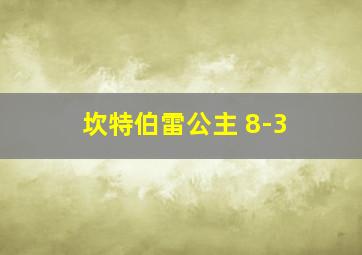 坎特伯雷公主 8-3